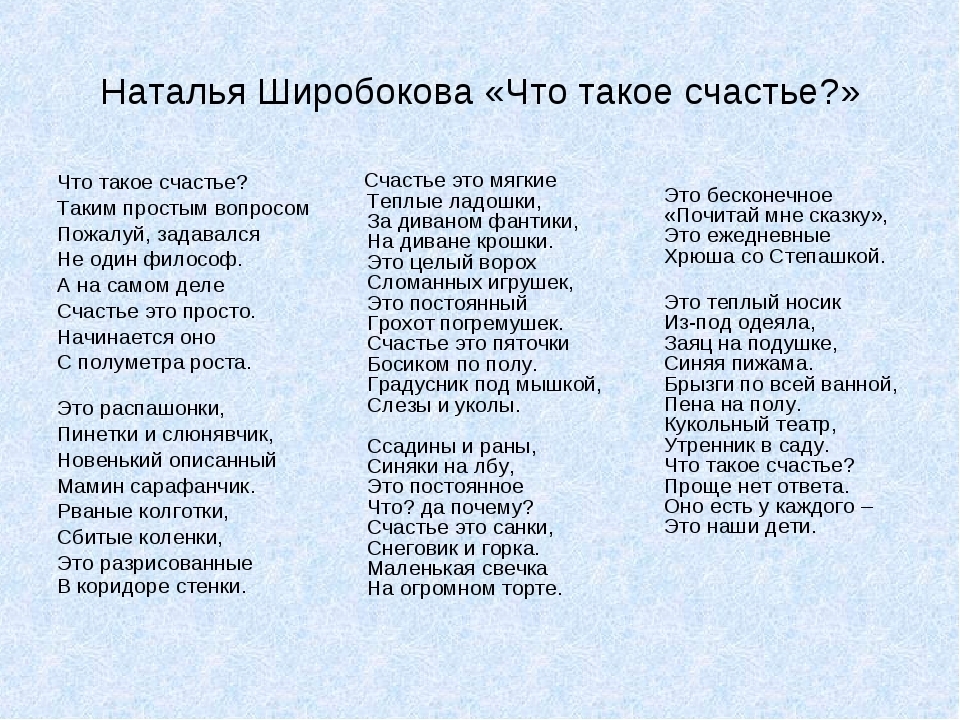 Наталья Широбокова «Что такое счастье?»

Что такое счастье?
Таким простым вопросом
Пожалуй, задавался
Не один философ.
А на самом деле
Счастье это просто.
Начинается оно
С полуметра роста.

Это распашонки,
Пинетки и слюнявчик,
Новенький описанный
Мамин сарафанчик.
Рваные колготки,
Сбитые коленки,
Это разрисованные
В коридоре стенки.

Счастье это мягкие
Теплые ладошки,
За диваном фантики,
На диване крошки.
Это целый ворох
Сломанных игрушек,
Это постоянный
Грохот погремушек.
Счастье это пяточки
Босиком по полу.
Градусник под мышкой,
Слезы и уколы.

Ссадины и раны,
Синяки на лбу,
Это постоянное
Что? да почему?
Счастье это санки,
Снеговик и горка.
Маленькая свечка
На огромном торте.

Это бесконечное
«Почитай мне сказку»,
Это ежедневные
Хрюша со Степашкой.

Это теплый носик
Из-под одеяла,
Заяц на подушке,
Синяя пижама.
Брызги по всей ванной,
Пена на полу.
Кукольный театр,
Утренник в саду.
Что такое счастье?
Проще нет ответа.
Оно есть у каждого –
Это наши дети.